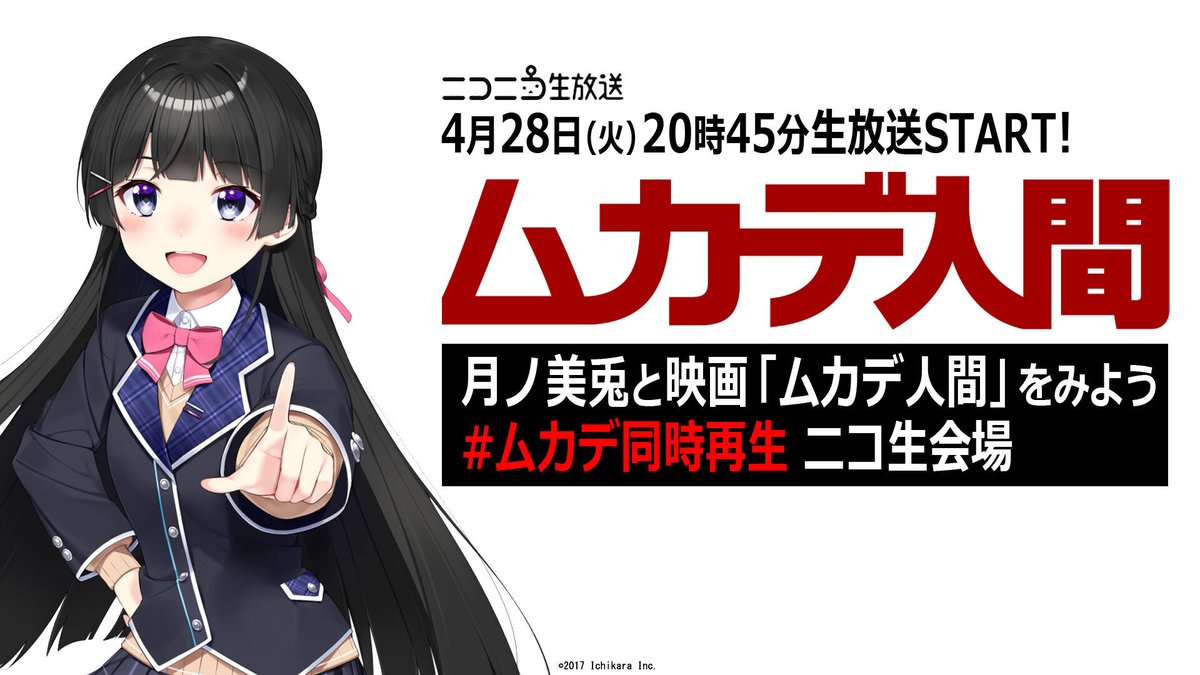 ニコニコ生放送
4月28日(火) 20時45分生放送START!

ムカデ人間

月ノ美兎と映画「ムカデ人間」をみよう
#ムカデ同時再生 ニコ生会場

©2017 Ichikara Inc.